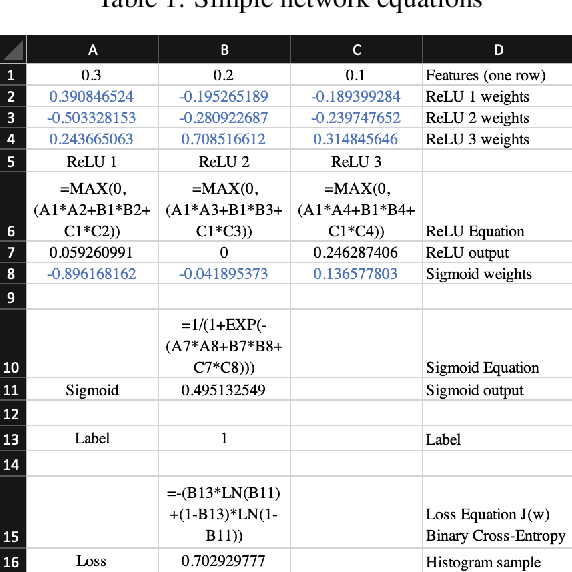 Table 1: Simple network equations

| | A | B | C | D |
|---|---|---|---|---|
| 1 | 0.3 | 0.2 | 0.1 | Features (one row) |
| 2 | 0.390846524 | -0.195265189 | -0.189399284 | ReLU 1 weights |
| 3 | -0.503328153 | -0.280922687 | -0.239747652 | ReLU 2 weights |
| 4 | 0.243665063 | 0.708516612 | 0.314845646 | ReLU 3 weights |
| 5 | ReLU 1 | ReLU 2 | ReLU 3 | |
| 6 | =MAX(0, (A1\*A2+B1\*B2+ C1\*C2)) | =MAX(0, (A1\*A3+B1\*B3+ C1\*C3)) | =MAX(0, (A1\*A4+B1\*B4+ C1\*C4)) | ReLU Equation |
| 7 | 0.059260991 | 0 | 0.246287406 | ReLU output |
| 8 | -0.896168162 | -0.041895373 | 0.136577803 | Sigmoid weights |
| 9 | | | | |
| 10 | | =1/(1+EXP(- (A7\*A8+B7\*B8+ C7\*C8))) | | Sigmoid Equation |
| 11 | Sigmoid | 0.495132549 | | Sigmoid output |
| 12 | | | | |
| 13 | Label | 1 | | Label |
| 14 | | | | |
| 15 | | =-(B13\*LN(B11) +(1-B13)\*LN(1- B11)) | | Loss Equation J(w) Binary Cross-Entropy |
| 16 | Loss | 0.702929777 | | Histogram sample |